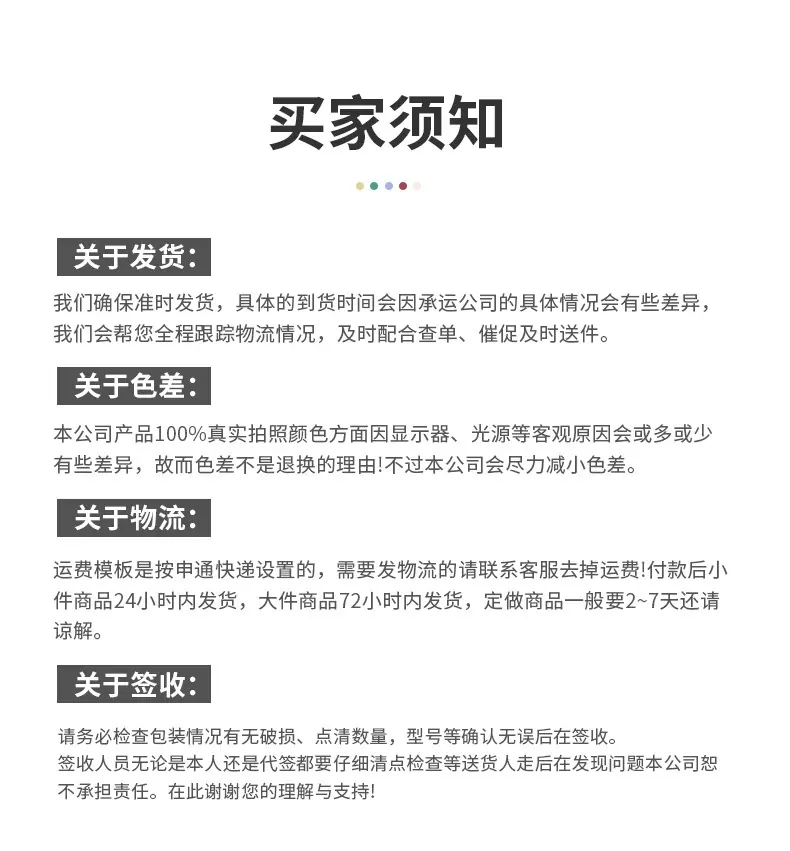 买家须知

关于发货:

我们确保准时发货，具体的到货时间会因承运公司的具体情况会有些差异，我们会帮您全程跟踪物流情况，及时配合查单、催促及时送件。

关于色差:

本公司产品100%真实拍照颜色方面因显示器、光源等客观原因会或多或少有些差异，故而色差不是退换的理由!不过本公司会尽力减小色差。

关于物流:

运费模板是按申通快递设置的，需要发物流的请联系客服去掉运费!付款后小件商品24小时内发货，大件商品72小时内发货，定做商品一般要2~7天还请谅解。

关于签收:

请务必检查包装情况有无破损、点清数量，型号等确认无误后在签收。
签收人员无论是本人还是代签都要仔细清点检查等送货人走后在发现问题本公司恕不承担责任。在此谢谢您的理解与支持!